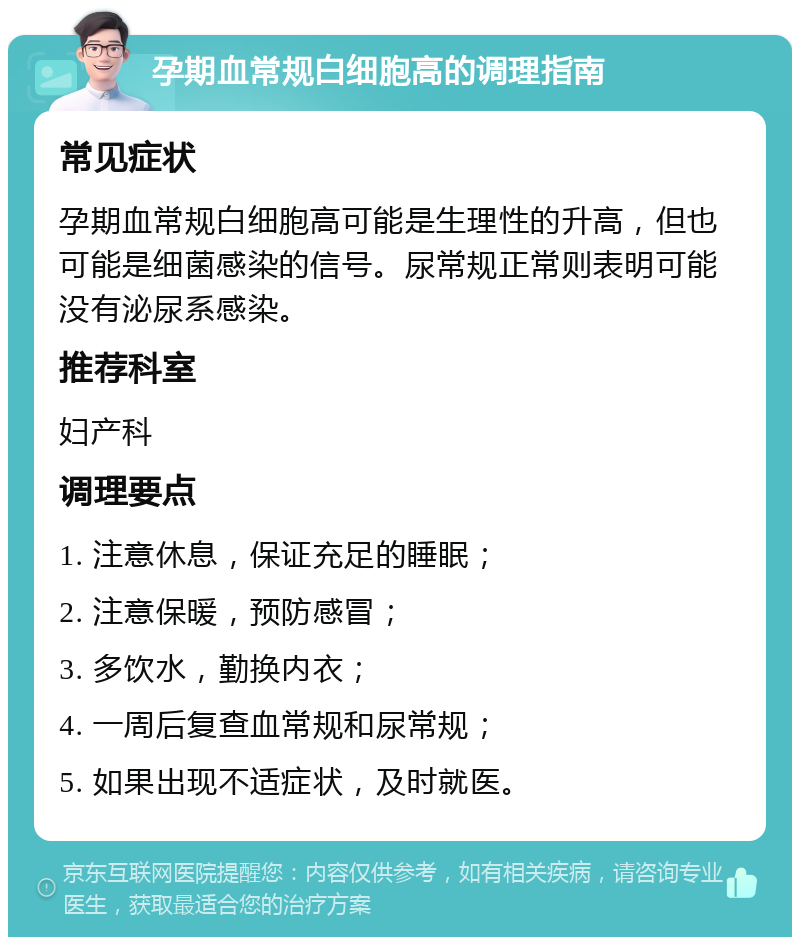 孕期血常规白细胞高的调理指南

常见症状

孕期血常规白细胞高可能是生理性的升高，但也可能是细菌感染的信号。尿常规正常则表明可能没有泌尿系感染。

推荐科室

妇产科

调理要点

1. 注意休息，保证充足的睡眠；

2. 注意保暖，预防感冒；

3. 多饮水，勤换内衣；

4. 一周后复查血常规和尿常规；

5. 如果出现不适症状，及时就医。

京东互联网医院提醒您：内容仅供参考，如有相关疾病，请咨询专业医生，获取最适合您的治疗方案